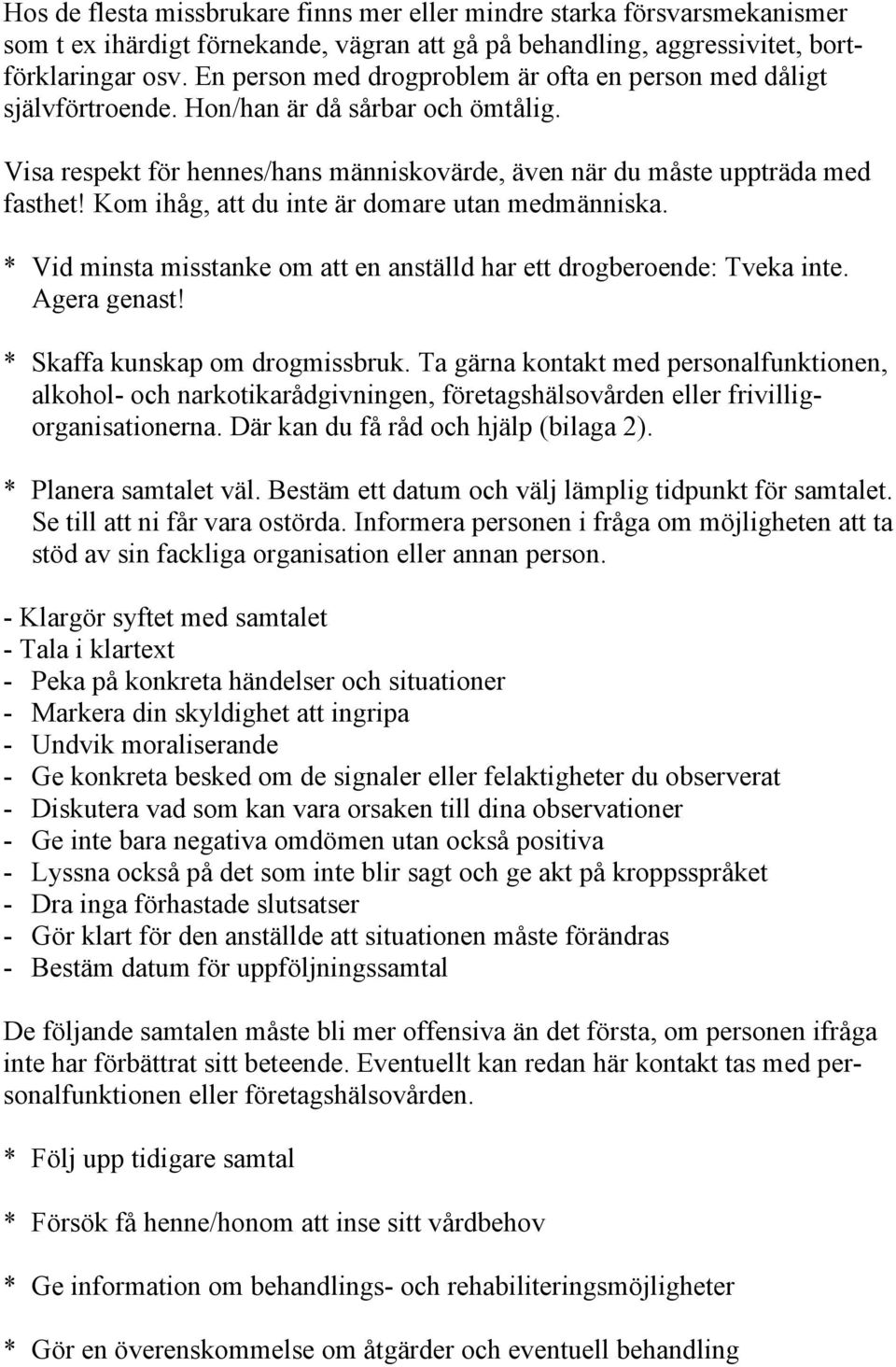 Hos de flesta missbrukare finns mer eller mindre starka försvarsmekanismer som t ex ihärdigt förnekande, vägran att gå på behandling, aggressivitet, bortförklaringar osv. En person med drogproblem är ofta en person med dåligt självförtroende. Hon/han är då sårbar och ömtålig.

Visa respekt för hennes/hans människovärde, även när du måste uppträda med fasthet! Kom ihåg, att du inte är domare utan medmänniska.

* Vid minsta misstanke om att en anställd har ett drogberoende: Tveka inte. Agera genast!

* Skaffa kunskap om drogmissbruk. Ta gärna kontakt med personalfunktionen, alkohol- och narkotikarådgivningen, företagshälsovården eller frivilligorganisationerna. Där kan du få råd och hjälp (bilaga 2).

* Planera samtalet väl. Bestäm ett datum och välj lämplig tidpunkt för samtalet. Se till att ni får vara ostörda. Informera personen i fråga om möjligheten att ta stöd av sin fackliga organisation eller annan person.

- Klargör syftet med samtalet
- Tala i klartext
- Peka på konkreta händelser och situationer
- Markera din skyldighet att ingripa
- Undvik moraliserande
- Ge konkreta besked om de signaler eller felaktigheter du observerat
- Diskutera vad som kan vara orsaken till dina observationer
- Ge inte bara negativa omdömen utan också positiva
- Lyssna också på det som inte blir sagt och ge akt på kroppsspråket
- Dra inga förhastade slutsatser
- Gör klart för den anställde att situationen måste förändras
- Bestäm datum för uppföljningssamtal

De följande samtalen måste bli mer offensiva än det första, om personen ifråga inte har förbättrat sitt beteende. Eventuellt kan redan här kontakt tas med personalfunktionen eller företagshälsovården.

* Följ upp tidigare samtal

* Försök få henne/honom att inse sitt vårdbehov

* Ge information om behandlings- och rehabiliteringsmöjligheter

* Gör en överenskommelse om åtgärder och eventuell behandling